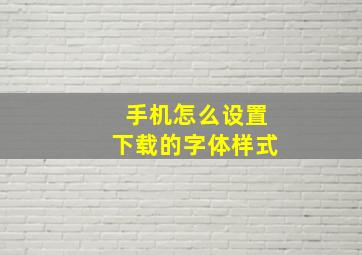 手机怎么设置
下载的字体样式